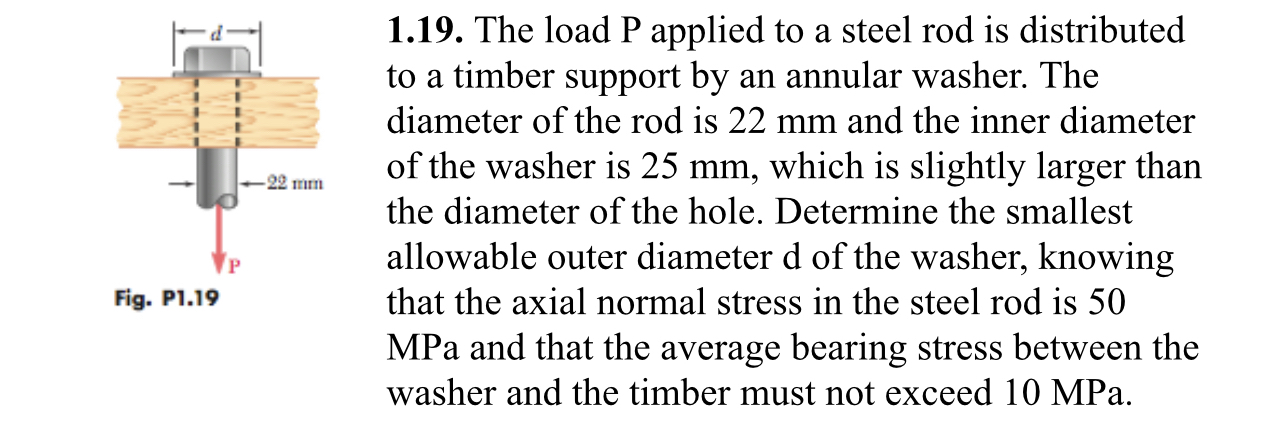 d

22 mm

P

Fig. P1.19

1.19. The load P applied to a steel rod is distributed to a timber support by an annular washer. The diameter of the rod is 22 mm and the inner diameter of the washer is 25 mm, which is slightly larger than the diameter of the hole. Determine the smallest allowable outer diameter d of the washer, knowing that the axial normal stress in the steel rod is 50 MPa and that the average bearing stress between the washer and the timber must not exceed 10 MPa.